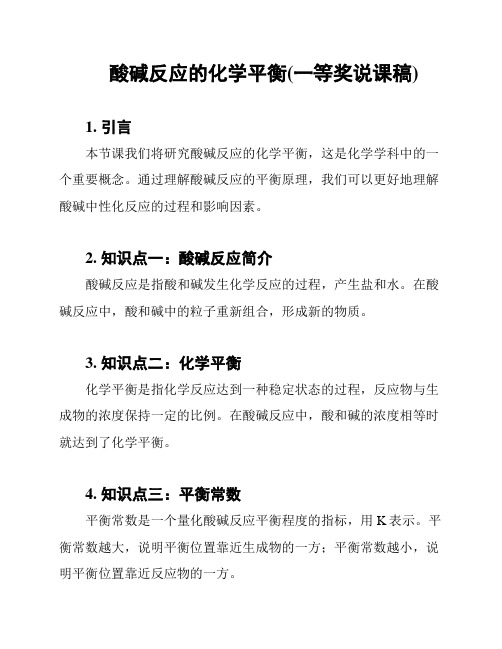 酸碱反应的化学平衡(一等奖说课稿)

1. 引言

本节课我们将研究酸碱反应的化学平衡，这是化学学科中的一个重要概念。通过理解酸碱反应的平衡原理，我们可以更好地理解酸碱中性化反应的过程和影响因素。

2. 知识点一：酸碱反应简介

酸碱反应是指酸和碱发生化学反应的过程，产生盐和水。在酸碱反应中，酸和碱中的粒子重新组合，形成新的物质。

3. 知识点二：化学平衡

化学平衡是指化学反应达到一种稳定状态的过程，反应物与生成物的浓度保持一定的比例。在酸碱反应中，酸和碱的浓度相等时就达到了化学平衡。

4. 知识点三：平衡常数

平衡常数是一个量化酸碱反应平衡程度的指标，用 K 表示。平衡常数越大，说明平衡位置靠近生成物的一方；平衡常数越小，说明平衡位置靠近反应物的一方。